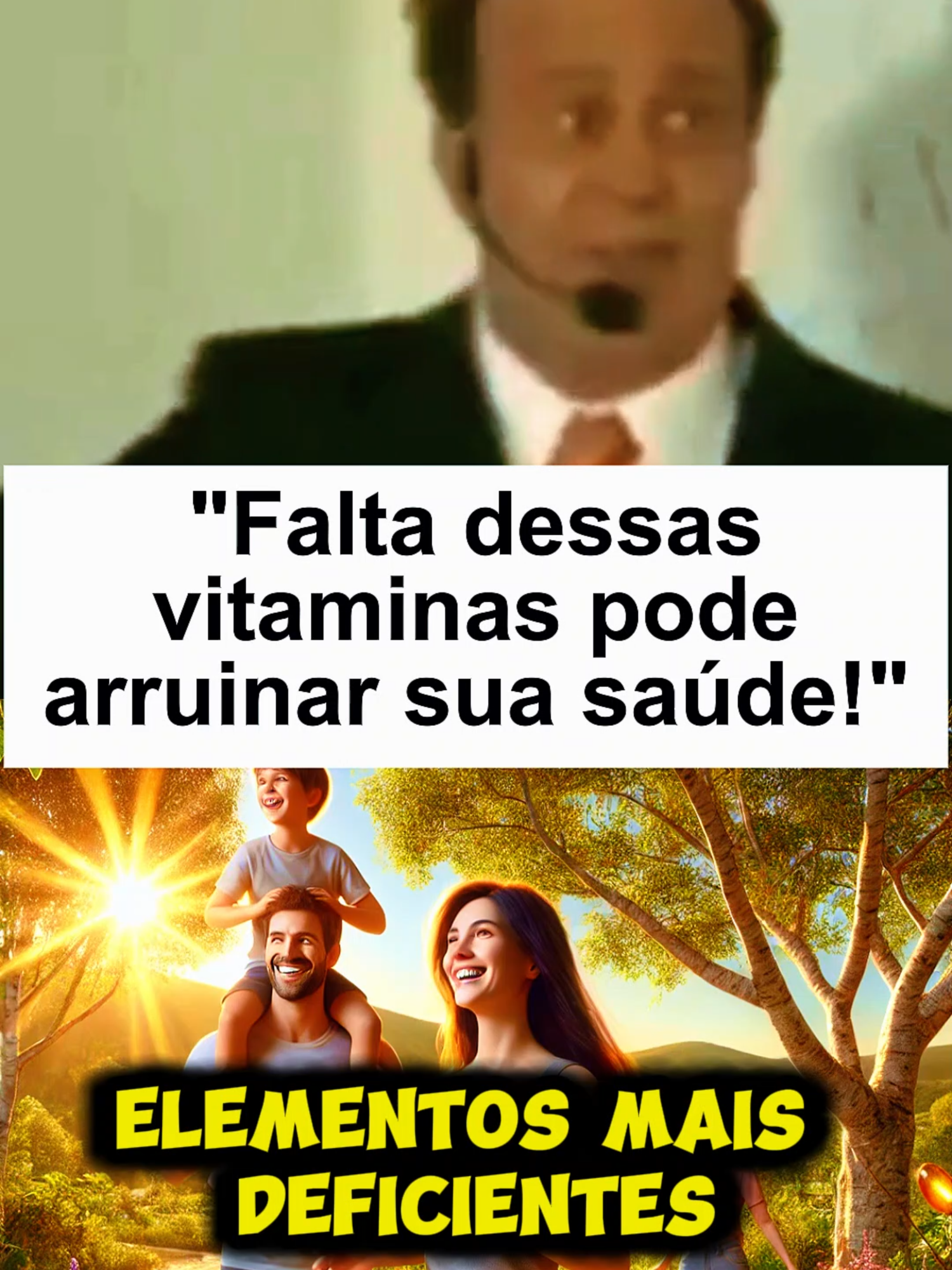 "Falta dessas vitaminas pode arruinar sua saúde!"

ELEMENTOS MAIS DEFICIENTES